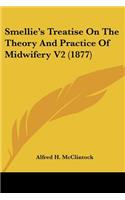 Smellie's Treatise On The Theory And Practice Of Midwifery V2 (1877)

Alfred H. McClintock